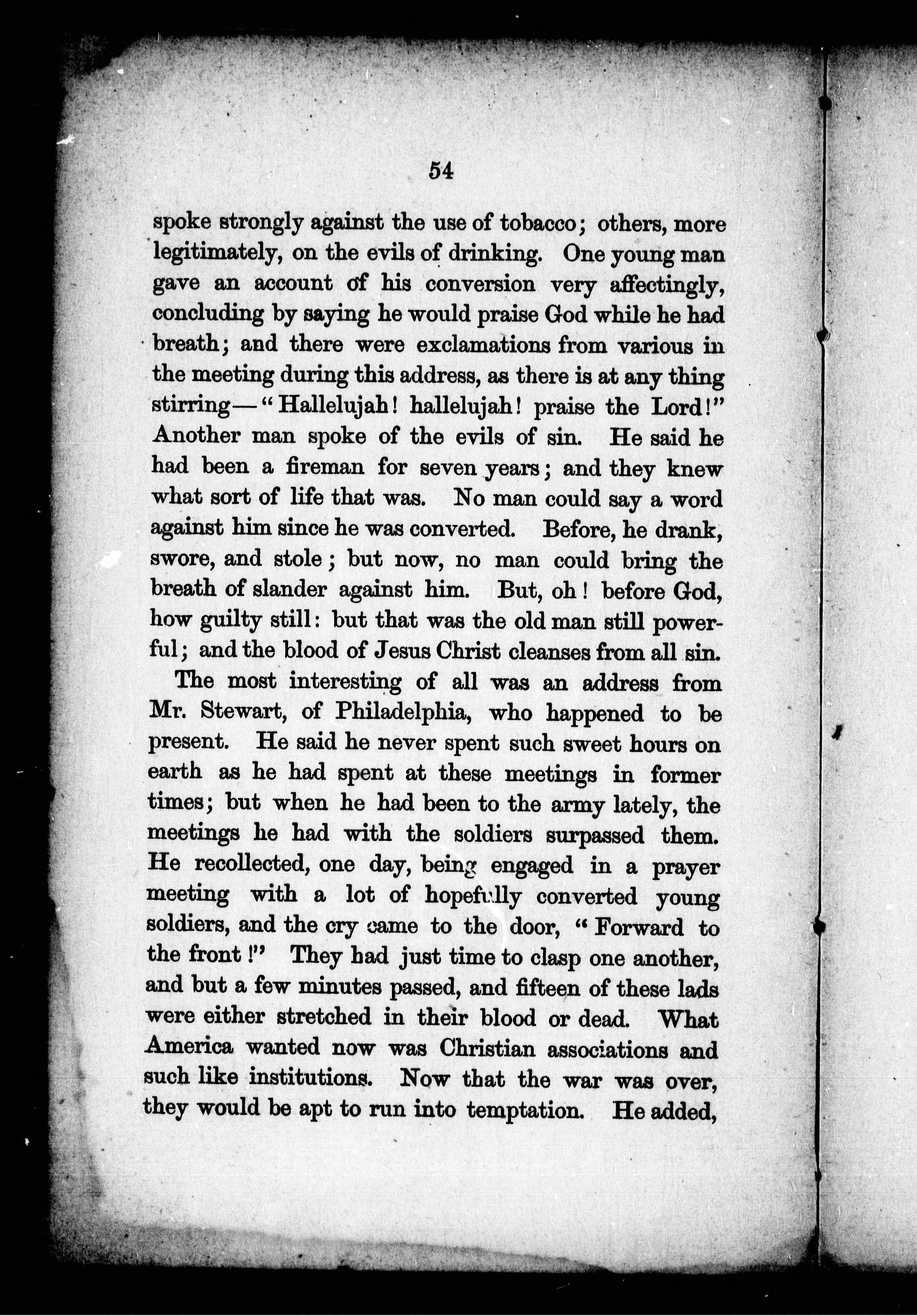 54

spoke strongly against the use of tobacco; others, more legitimately, on the evils of drinking. One young man gave an account of his conversion very affectingly, concluding by saying he would praise God while he had breath; and there were exclamations from various in the meeting during this address, as there is at any thing stirring—"Hallelujah! hallelujah! praise the Lord!" Another man spoke of the evils of sin. He said he had been a fireman for seven years; and they knew what sort of life that was. No man could say a word against him since he was converted. Before, he drank, swore, and stole; but now, no man could bring the breath of slander against him. But, oh! before God, how guilty still: but that was the old man still powerful; and the blood of Jesus Christ cleanses from all sin.

The most interesting of all was an address from Mr. Stewart, of Philadelphia, who happened to be present. He said he never spent such sweet hours on earth as he had spent at these meetings in former times; but when he had been to the army lately, the meetings he had with the soldiers surpassed them. He recollected, one day, being engaged in a prayer meeting with a lot of hopefully converted young soldiers, and the cry came to the door, "Forward to the front!" They had just time to clasp one another, and but a few minutes passed, and fifteen of these lads were either stretched in their blood or dead. What America wanted now was Christian associations and such like institutions. Now that the war was over, they would be apt to run into temptation. He added,